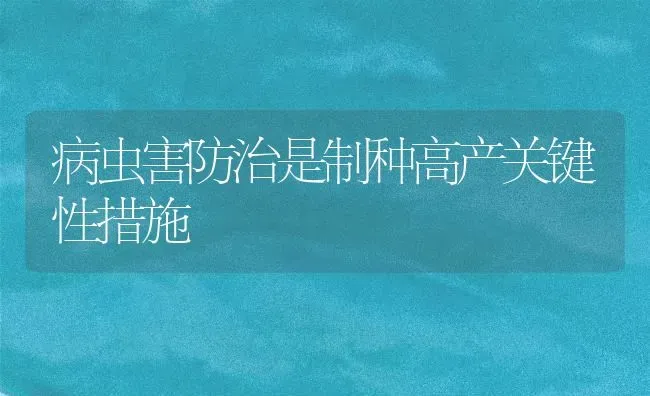 病虫害防治是制种高产关键性措施